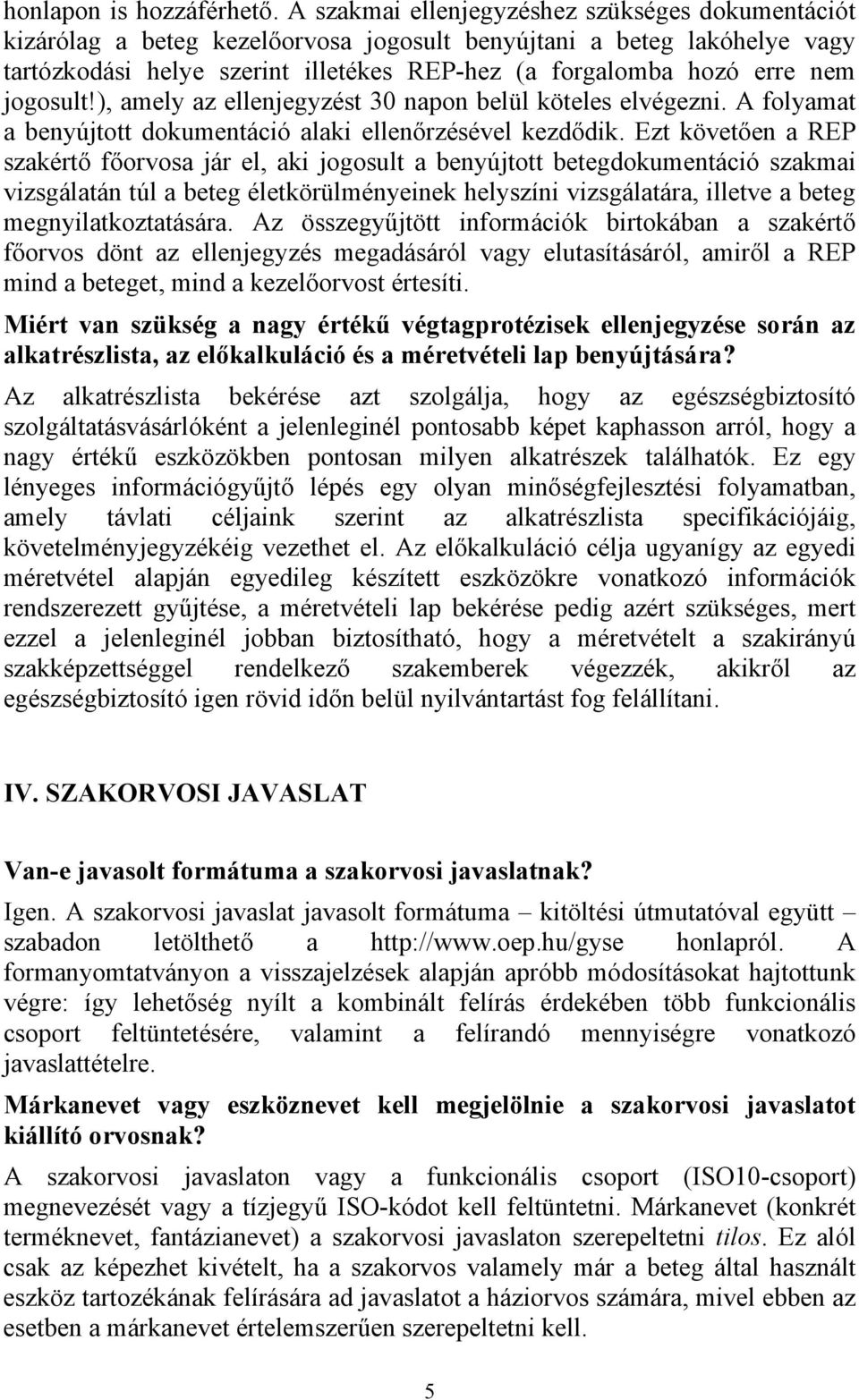 honlapon is hozzáférhető. A szakmai ellenjegyzéshez szükséges dokumentációt kizárólag a beteg kezelőorvosa jogosult benyújtani a beteg lakóhelye vagy tartózkodási helye szerint illetékes REP-hez (a forgalomba hozó erre nem jogosult!), amely az ellenjegyzést 30 napon belül köteles elvégezni. A folyamat a benyújtott dokumentáció alaki ellenőrzésével kezdődik. Ezt követően a REP szakértő főorvosa jár el, aki jogosult a benyújtott betegdokumentáció szakmai vizsgálatán túl a beteg életkörülményeinek helyszíni vizsgálatára, illetve a beteg megnyilatkoztatására. Az összegyűjtött információk birtokában a szakértő főorvos dönt az ellenjegyzés megadásáról vagy elutasításáról, amiről a REP mind a beteget, mind a kezelőorvost értesíti.

Miért van szükség a nagy értékű végtagprotézisek ellenjegyzése során az alkatrészlista, az előkalkuláció és a méretvételi lap benyújtására?

Az alkatrészlista bekérése azt szolgálja, hogy az egészségbiztosító szolgáltatásvásárlóként a jelenleginél pontosabb képet kaphasson arról, hogy a nagy értékű eszközökben pontosan milyen alkatrészek találhatók. Ez egy lényeges információgyűjtő lépés egy olyan minőségfejlesztési folyamatban, amely távlati céljaink szerint az alkatrészlista specifikációjáig, követelményjegyzékéig vezethet el. Az előkalkuláció célja ugyanígy az egyedi méretvétel alapján egyedileg készített eszközökre vonatkozó információk rendszerezett gyűjtése, a méretvételi lap bekérése pedig azért szükséges, mert ezzel a jelenleginél jobban biztosítható, hogy a méretvételt a szakirányú szakképzettséggel rendelkező szakemberek végezzék, akikről az egészségbiztosító igen rövid időn belül nyilvántartást fog felállítani.

IV. SZAKORVOSI JAVASLAT

Van-e javasolt formátuma a szakorvosi javaslatnak?

Igen. A szakorvosi javaslat javasolt formátuma – kitöltési útmutatóval együtt – szabadon letölthető a http://www.oep.hu/gyse honlapról. A formanyomtatványon a visszajelzések alapján apróbb módosításokat hajtottunk végre: így lehetőség nyílt a kombinált felírás érdekében több funkcionális csoport feltüntetésére, valamint a felírandó mennyiségre vonatkozó javaslattételre.

Márkanevet vagy eszköznevet kell megjelölnie a szakorvosi javaslatot kiállító orvosnak?

A szakorvosi javaslaton vagy a funkcionális csoport (ISO10-csoport) megnevezését vagy a tízjegyű ISO-kódot kell feltüntetni. Márkanevet (konkrét terméknevet, fantázianevet) a szakorvosi javaslaton szerepeltetni tilos. Ez alól csak az képezhet kivételt, ha a szakorvos valamely már a beteg által használt eszköz tartozékának felírására ad javaslatot a háziorvos számára, mivel ebben az esetben a márkanevet értelemszerűen szerepeltetni kell.

5